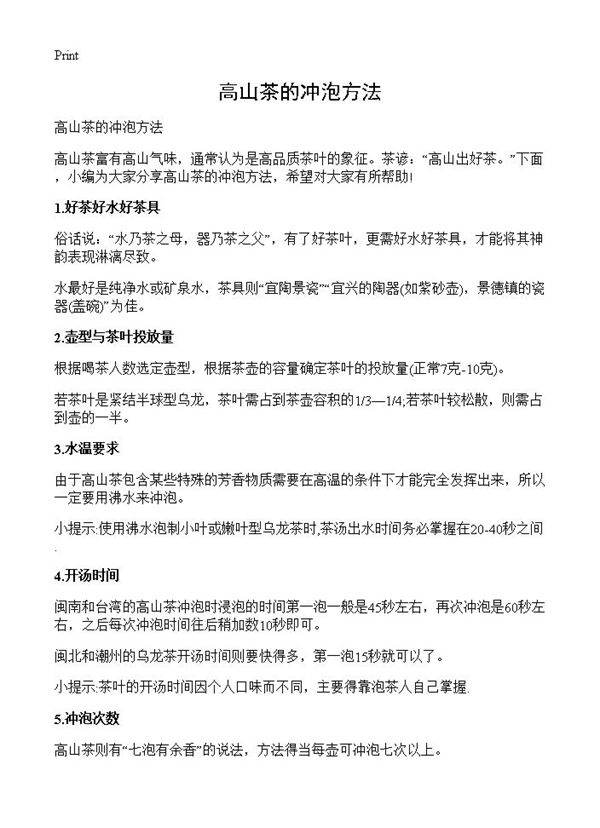 Print

高山茶的冲泡方法

高山茶的冲泡方法

高山茶富有高山气味，通常认为是高品质茶叶的象征。茶谚：“高山出好茶。”下面，小编为大家分享高山茶的冲泡方法，希望对大家有所帮助!

1.好茶好水好茶具

俗话说：“水乃茶之母，器乃茶之父”，有了好茶叶，更需好水好茶具，才能将其神韵表现淋漓尽致。

水最好是纯净水或矿泉水，茶具则“宜陶景瓷”“宜兴的陶器(如紫砂壶)，景德镇的瓷器(盖碗)”为佳。

2.壶型与茶叶投放量

根据喝茶人数选定壶型，根据茶壶的容量确定茶叶的投放量(正常7克-10克)。

若茶叶是紧结半球型乌龙，茶叶需占到茶壶容积的1/3—1/4;若茶叶较松散，则需占到壶的一半。

3.水温要求

由于高山茶包含某些特殊的芳香物质需要在高温的条件下才能完全发挥出来，所以一定要用沸水来冲泡。

小提示:使用沸水泡制小叶或嫩叶型乌龙茶时,茶汤出水时间务必掌握在20-40秒之间.

4.开汤时间

闽南和台湾的高山茶冲泡时浸泡的时间第一泡一般是45秒左右，再次冲泡是60秒左右，之后每次冲泡时间往后稍加数10秒即可。

闽北和潮州的乌龙茶开汤时间则要快得多，第一泡15秒就可以了。

小提示:茶叶的开汤时间因个人口味而不同，主要得靠泡茶人自己掌握.

5.冲泡次数

高山茶则有“七泡有余香”的说法，方法得当每壶可冲泡七次以上。